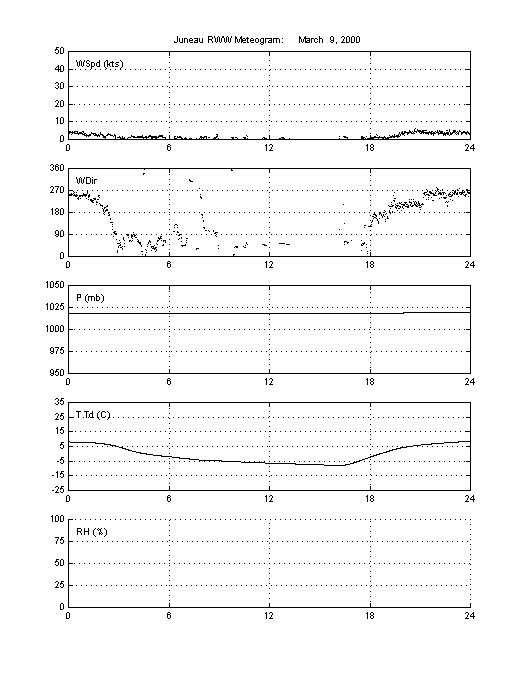 Juneau RWW Meteogram: March 9, 2000

WSpd (kts)
50
40
30
20
10
0
0 6 12 18 24

WDir
360
270
180
90
0
0 6 12 18 24

P (mb)
1050
1025
1000
975
950
0 6 12 18 24

T,Td (C)
35
25
15
5
-5
-15
-25
0 6 12 18 24

RH (%)
100
75
50
25
0
0 6 12 18 24